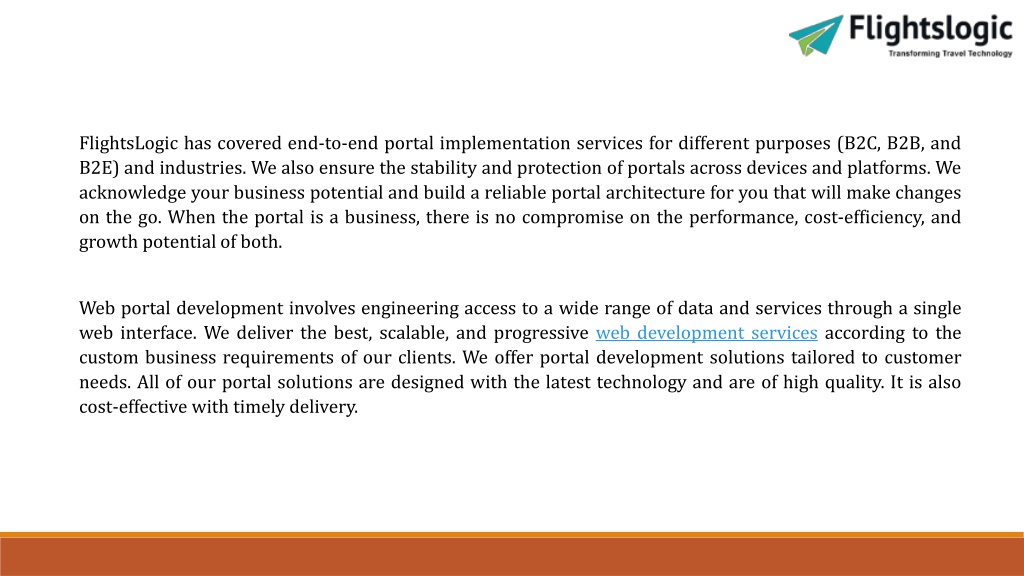 Flightslogic
Transforming Travel Technology

FlightsLogic has covered end-to-end portal implementation services for different purposes (B2C, B2B, and B2E) and industries. We also ensure the stability and protection of portals across devices and platforms. We acknowledge your business potential and build a reliable portal architecture for you that will make changes on the go. When the portal is a business, there is no compromise on the performance, cost-efficiency, and growth potential of both.

Web portal development involves engineering access to a wide range of data and services through a single web interface. We deliver the best, scalable, and progressive web development services according to the custom business requirements of our clients. We offer portal development solutions tailored to customer needs. All of our portal solutions are designed with the latest technology and are of high quality. It is also cost-effective with timely delivery.